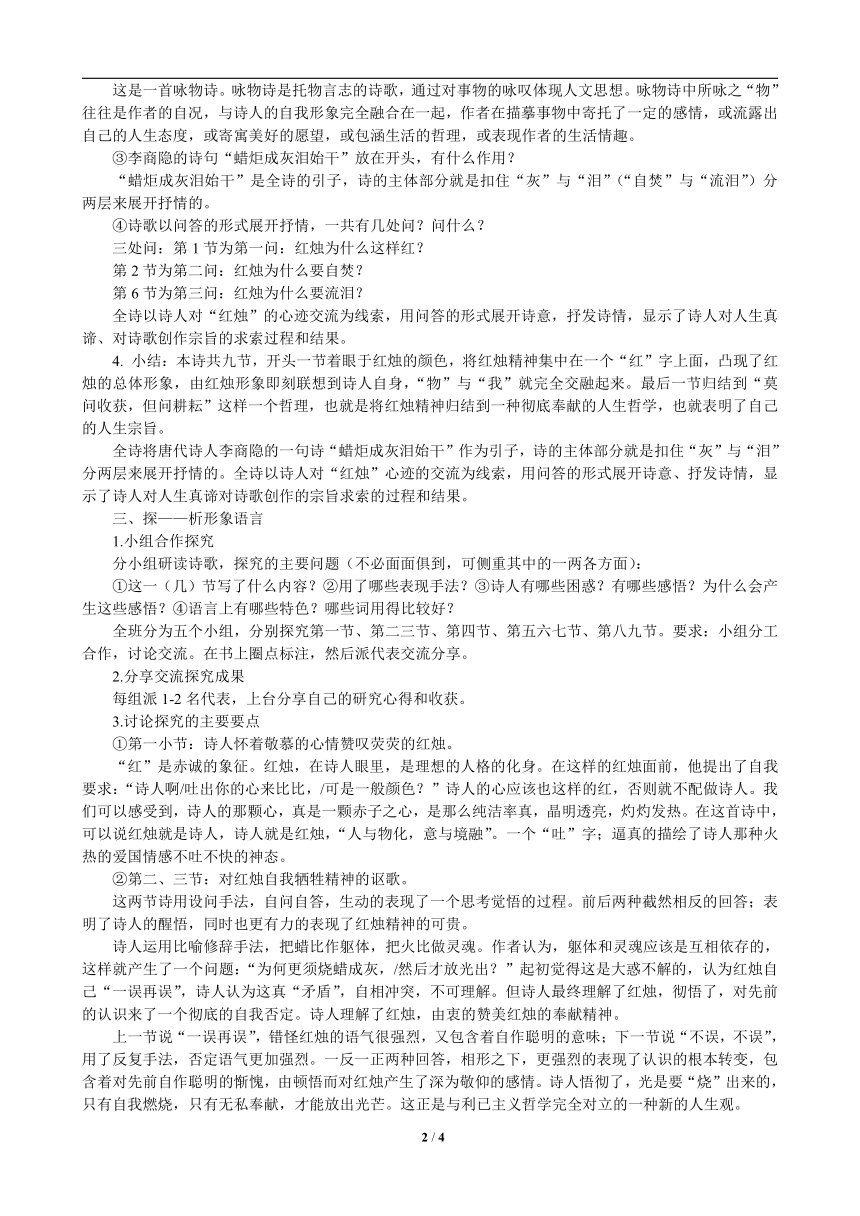 这是一首咏物诗。咏物诗是托物言志的诗歌，通过对事物的咏叹体现人文思想。咏物诗中所咏之“物”往往是作者的自况，与诗人的自我形象完全融合在一起，作者在描摹事物中寄托了一定的感情，或流露出自己的人生态度，或寄寓美好的愿望，或包涵生活的哲理，或表现作者的生活情趣。

③李商隐的诗句“蜡炬成灰泪始干”放在开头，有什么作用？

“蜡炬成灰泪始干”是全诗的引子，诗的主体部分就是扣住“灰”与“泪”（“自焚”与“流泪”）分两层来展开抒情的。

④诗歌以问答的形式展开抒情，一共有几处问？问什么？

三处问：第 1 节为第一问：红烛为什么这样红？

第 2 节为第二问：红烛为什么要自焚？

第 6 节为第三问：红烛为什么要流泪？

全诗以诗人对“红烛”的心迹交流为线索，用问答的形式展开诗意，抒发诗情，显示了诗人对人生真谛、对诗歌创作宗旨的求索过程和结果。

4. 小结：本诗共九节，开头一节着眼于红烛的颜色，将红烛精神集中在一个“红”字上面，凸现了红烛的总体形象，由红烛形象即刻联想到诗人自身，“物”与“我”就完全交融起来。最后一节归结到“莫问收获，但问耕耘”这样一个哲理，也就是将红烛精神归结到一种彻底奉献的人生哲学，也就表明了自己的人生宗旨。

全诗将唐代诗人李商隐的一句诗“蜡炬成灰泪始干”作为引子，诗的主体部分就是扣住“灰”与“泪”分两层来展开抒情的。全诗以诗人对“红烛”心迹的交流为线索，用问答的形式展开诗意、抒发诗情，显示了诗人对人生真谛对诗歌创作的宗旨求索的过程和结果。

三、探——析形象语言

1.小组合作探究

分小组研读诗歌，探究的主要问题（不必面面俱到，可侧重其中的一两各方面）：

①这一（几）节写了什么内容？②用了哪些表现手法？③诗人有哪些困惑？有哪些感悟？为什么会产生这些感悟？④语言上有哪些特色？哪些词用得比较好？

全班分为五个小组，分别探究第一节、第二三节、第四节、第五六七节、第八九节。要求：小组分工合作，讨论交流。在书上圈点标注，然后派代表交流分享。

2.分享交流探究成果

每组派 1-2 名代表，上台分享自己的研究心得和收获。

3.讨论探究的主要要点

①第一小节：诗人怀着敬慕的心情赞叹荧荧的红烛。

“红”是赤诚的象征。红烛，在诗人眼里，是理想的人格的化身。在这样的红烛面前，他提出了自我要求：“诗人啊/吐出你的心来比比，/可是一般颜色？”诗人的心应该也这样的红，否则就不配做诗人。我们可以感受到，诗人的那颗心，真是一颗赤子之心，是那么纯洁率真，晶明透亮，灼灼发热。在这首诗中，可以说红烛就是诗人，诗人就是红烛，“人与物化，意与境融”。一个“吐”字；逼真的描绘了诗人那种火热的爱国情感不吐不快的神态。

②第二、三节：对红烛自我牺牲精神的讴歌。

这两节诗用设问手法，自问自答，生动的表现了一个思考觉悟的过程。前后两种截然相反的回答；表明了诗人的醒悟，同时也更有力的表现了红烛精神的可贵。

诗人运用比喻修辞手法，把蜡比作躯体，把火比做灵魂。作者认为，躯体和灵魂应该是互相依存的，这样就产生了一个问题：“为何更须烧蜡成灰，/然后才放光出？”起初觉得这是大惑不解的，认为红烛自己“一误再误”，诗人认为这真“矛盾”，自相冲突，不可理解。但诗人最终理解了红烛，彻悟了，对先前的认识来了一个彻底的自我否定。诗人理解了红烛，由衷的赞美红烛的奉献精神。

上一节说“一误再误”，错怪红烛的语气很强烈，又包含着自作聪明的意味；下一节说“不误，不误”，用了反复手法，否定语气更加强烈。一反一正两种回答，相形之下，更强烈的表现了认识的根本转变，包含着对先前自作聪明的惭愧，由顿悟而对红烛产生了深为敬仰的感情。诗人悟彻了，光是要“烧”出来的，只有自我燃烧，只有无私奉献，才能放出光芒。这正是与利己主义哲学完全对立的一种新的人生观。

2 / 4